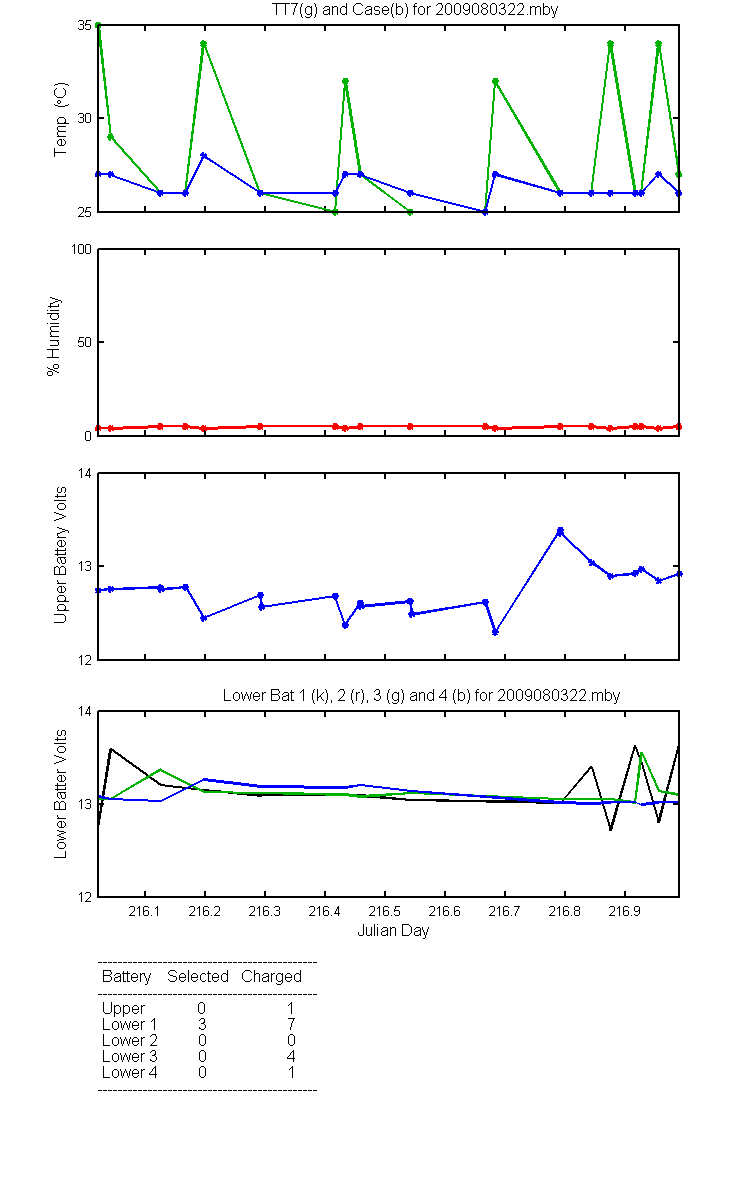 TT7(g) and Case(b) for 2009080322.mby

Temp (°C)

35
30
25

% Humidity

100
50
0

Upper Battery Volts

14
13
12

Lower Bat 1 (k), 2 (r), 3 (g) and 4 (b) for 2009080322.mby

Lower Batter Volts

14
13
12

216.1 216.2 216.3 216.4 216.5 216.6 216.7 216.8 216.9

Julian Day

| Battery | Selected | Charged |
|---|---|---|
| Upper | 0 | 1 |
| Lower 1 | 3 | 7 |
| Lower 2 | 0 | 0 |
| Lower 3 | 0 | 4 |
| Lower 4 | 0 | 1 |